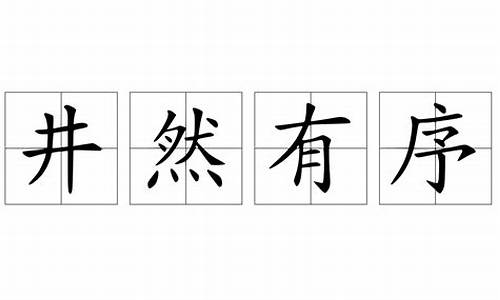 井然有序